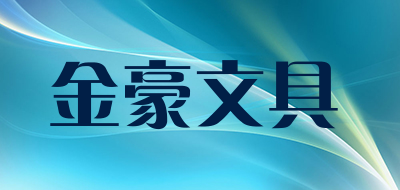 金豪文具